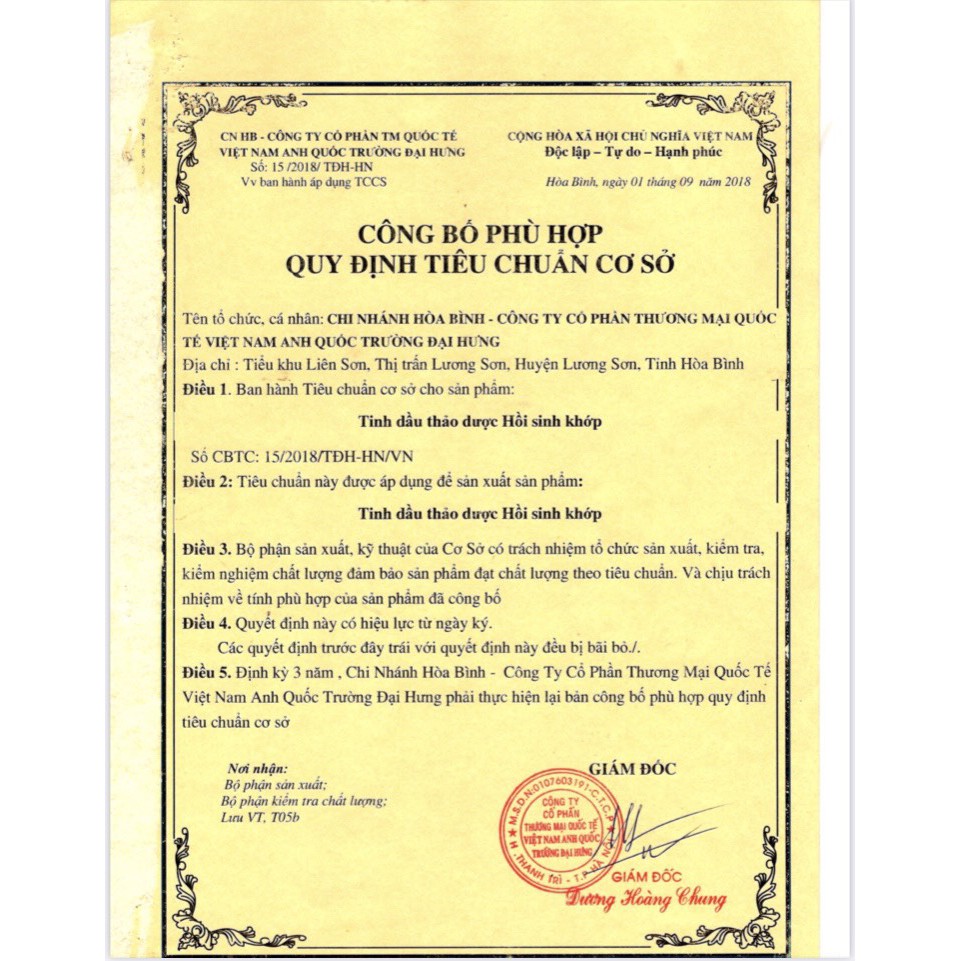 CN HB - CÔNG TY CỔ PHẦN TM QUỐC TẾ VIỆT NAM ANH QUỐC TRƯỜNG ĐẠI HƯNG
Số: 15 /2018/ TĐH-HN
Vv ban hành áp dụng TCCS

CỘNG HÒA XÃ HỘI CHỦ NGHĨA VIỆT NAM
Độc lập – Tự do – Hạnh phúc

Hòa Bình, ngày 01 tháng 09 năm 2018

CÔNG BỐ PHÙ HỢP
QUY ĐỊNH TIÊU CHUẨN CƠ SỞ

Tên tổ chức, cá nhân: CHI NHÁNH HÒA BÌNH - CÔNG TY CỔ PHẦN THƯƠNG MẠI QUỐC TẾ VIỆT NAM ANH QUỐC TRƯỜNG ĐẠI HƯNG
Địa chỉ : Tiểu khu Liên Sơn, Thị trấn Lương Sơn, Huyện Lương Sơn, Tỉnh Hòa Bình
Điều 1. Ban hành Tiêu chuẩn cơ sở cho sản phẩm:

Tinh dầu thảo dược Hồi sinh khớp

Số CBTC: 15/2018/TĐH-HN/VN
Điều 2: Tiêu chuẩn này được áp dụng để sản xuất sản phẩm:

Tinh dầu thảo dược Hồi sinh khớp

Điều 3. Bộ phận sản xuất, kỹ thuật của Cơ Sở có trách nhiệm tổ chức sản xuất, kiểm tra, kiểm nghiệm chất lượng đảm bảo sản phẩm đạt chất lượng theo tiêu chuẩn. Và chịu trách nhiệm về tính phù hợp của sản phẩm đã công bố
Điều 4. Quyết định này có hiệu lực từ ngày ký.
Các quyết định trước đây trái với quyết định này đều bị bãi bỏ./.
Điều 5. Định kỳ 3 năm , Chi Nhánh Hòa Bình - Công Ty Cổ Phần Thương Mại Quốc Tế Việt Nam Anh Quốc Trường Đại Hưng phải thực hiện lại bản công bố phù hợp quy định tiêu chuẩn cơ sở

Nơi nhận:
Bộ phận sản xuất;
Bộ phận kiểm tra chất lượng;
Lưu VT, T05b

GIÁM ĐỐC

M.S.D.N:0107603191-C.T.C.P
CÔNG TY CỔ PHẦN THƯƠNG MẠI QUỐC TẾ VIỆT NAM ANH QUỐC TRƯỜNG ĐẠI HƯNG
H. THANH TRÌ - T.P HÀ NỘI

GIÁM ĐỐC
Dương Hoàng Chung